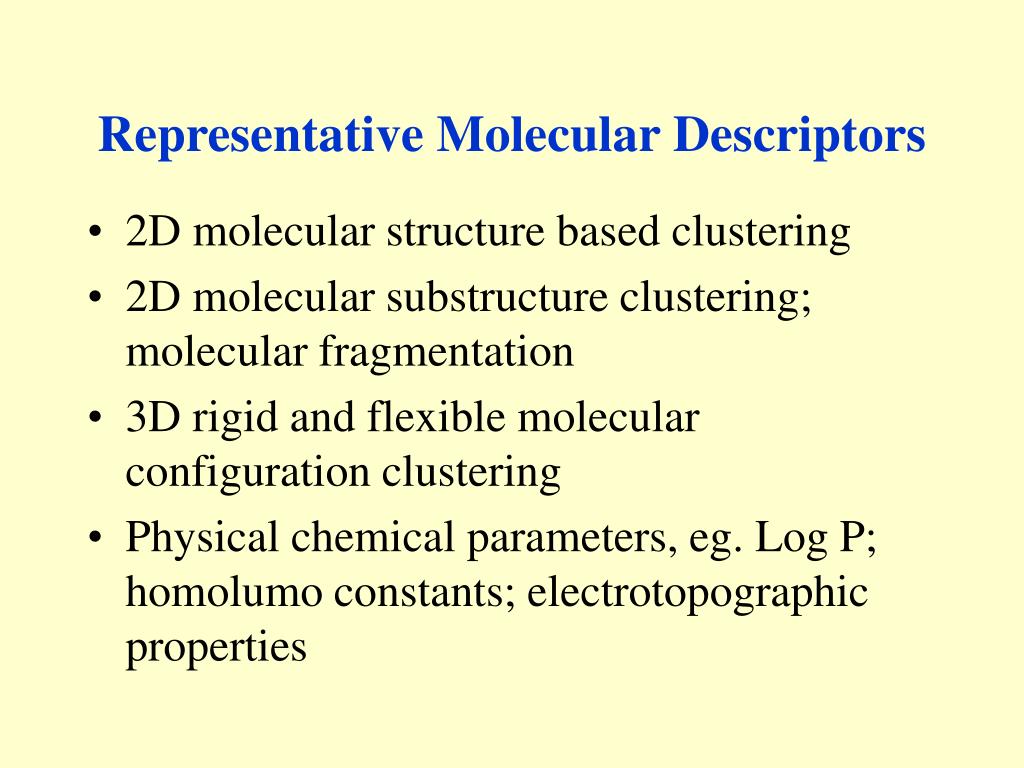 Representative Molecular Descriptors

• 2D molecular structure based clustering
• 2D molecular substructure clustering; molecular fragmentation
• 3D rigid and flexible molecular configuration clustering
• Physical chemical parameters, eg. Log P; homolumo constants; electrotopographic properties